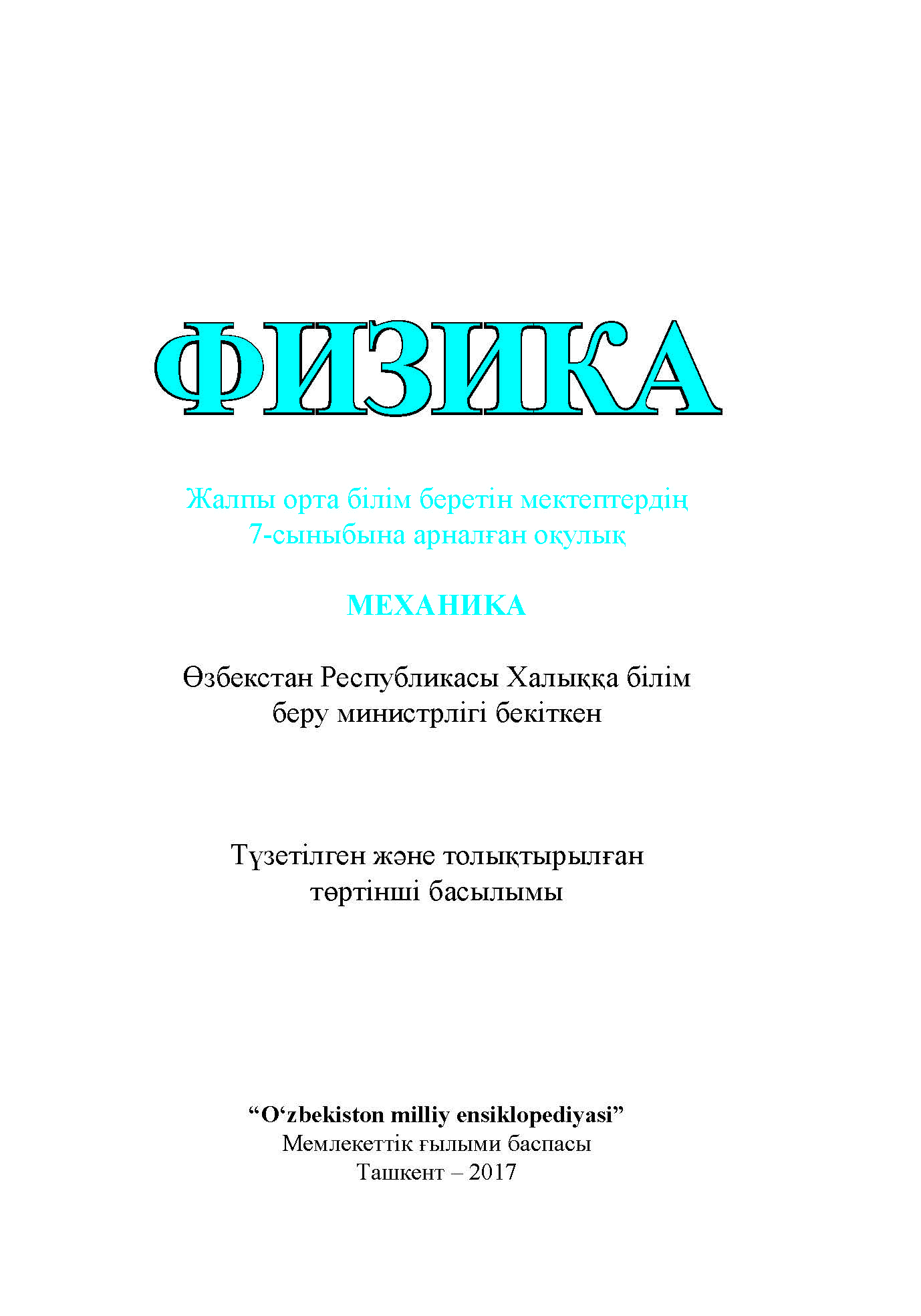 ФИЗИКА

Жалпы орта білім беретін мектептердің 7-сыныбына арналған оқулық

МЕХАНИКА

Өзбекстан Республикасы Халыққа білім беру министрлігі бекіткен

Түзетілген және толықтырылған төртінші басылымы

“O‘zbekiston milliy ensiklopediyasi”
Мемлекеттік ғылыми баспасы
Ташкент – 2017